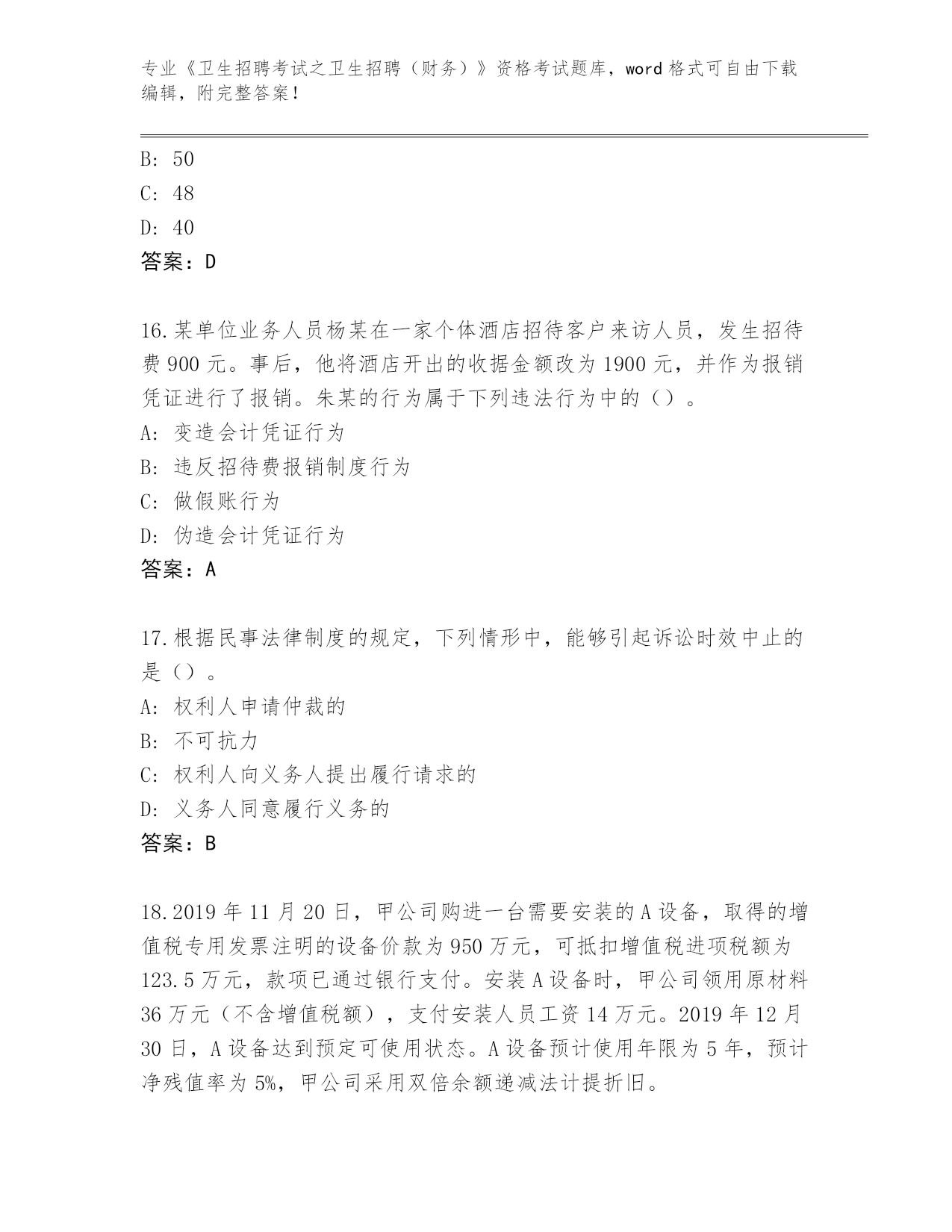 专业《卫生招聘考试之卫生招聘（财务）》资格考试题库，word 格式可自由下载编辑，附完整答案！

B: 50
C: 48
D: 40
答案：D

16.某单位业务人员杨某在一家个体酒店招待客户来访人员，发生招待费 900 元。事后，他将酒店开出的收据金额改为 1900 元，并作为报销凭证进行了报销。朱某的行为属于下列违法行为中的（）。
A: 变造会计凭证行为
B: 违反招待费报销制度行为
C: 做假账行为
D: 伪造会计凭证行为
答案：A

17.根据民事法律制度的规定，下列情形中，能够引起诉讼时效中止的是（）。
A: 权利人申请仲裁的
B: 不可抗力
C: 权利人向义务人提出履行请求的
D: 义务人同意履行义务的
答案：B

18.2019 年 11 月 20 日，甲公司购进一台需要安装的 A 设备，取得的增值税专用发票注明的设备价款为 950 万元，可抵扣增值税进项税额为 123.5 万元，款项已通过银行支付。安装 A 设备时，甲公司领用原材料 36 万元（不含增值税额），支付安装人员工资 14 万元。2019 年 12 月 30 日，A 设备达到预定可使用状态。A 设备预计使用年限为 5 年，预计净残值率为 5%，甲公司采用双倍余额递减法计提折旧。